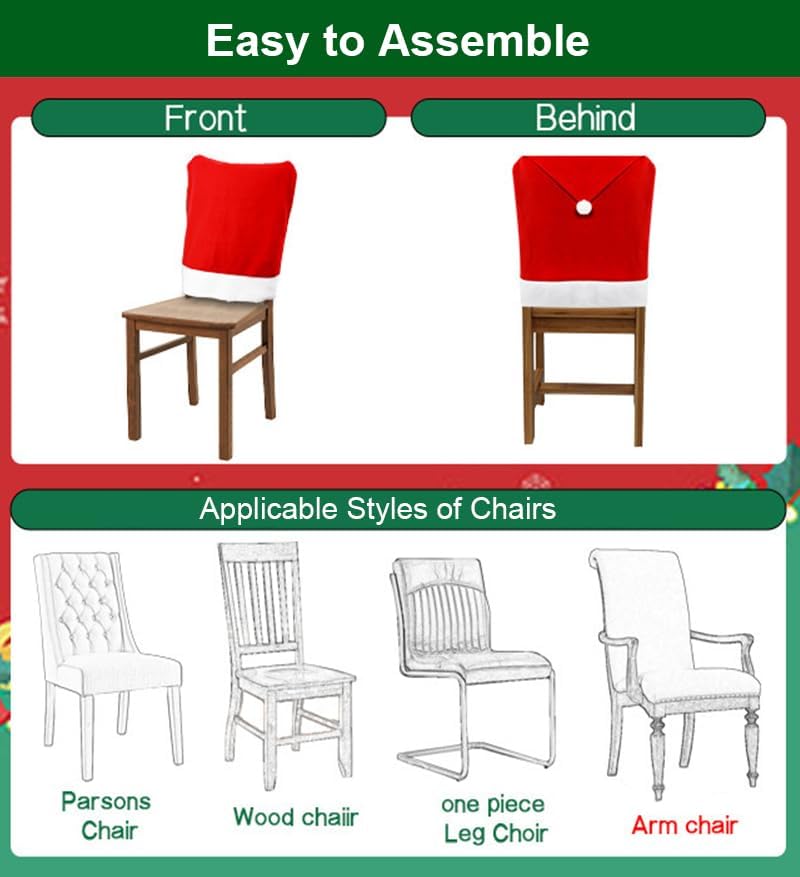 Easy to Assemble

Front

Behind

Applicable Styles of Chairs

Parsons
Chair

Wood chaiir

one piece
Leg Choir

Arm chair